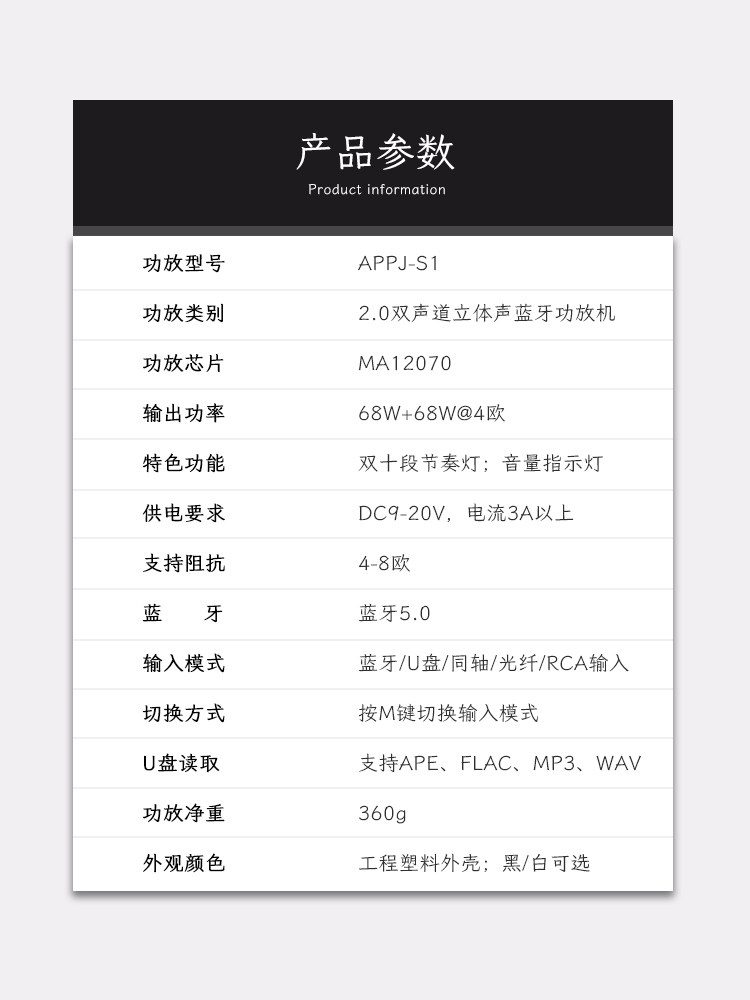 产品参数
Product information

功放型号 APPJ-S1

功放类别 2.0双声道立体声蓝牙功放机

功放芯片 MA12070

输出功率 68W+68W@4欧

特色功能 双十段节奏灯；音量指示灯

供电要求 DC9-20V，电流3A以上

支持阻抗 4-8欧

蓝 牙 蓝牙5.0

输入模式 蓝牙/U盘/同轴/光纤/RCA输入

切换方式 按M键切换输入模式

U盘读取 支持APE、FLAC、MP3、WAV

功放净重 360g

外观颜色 工程塑料外壳；黑/白可选